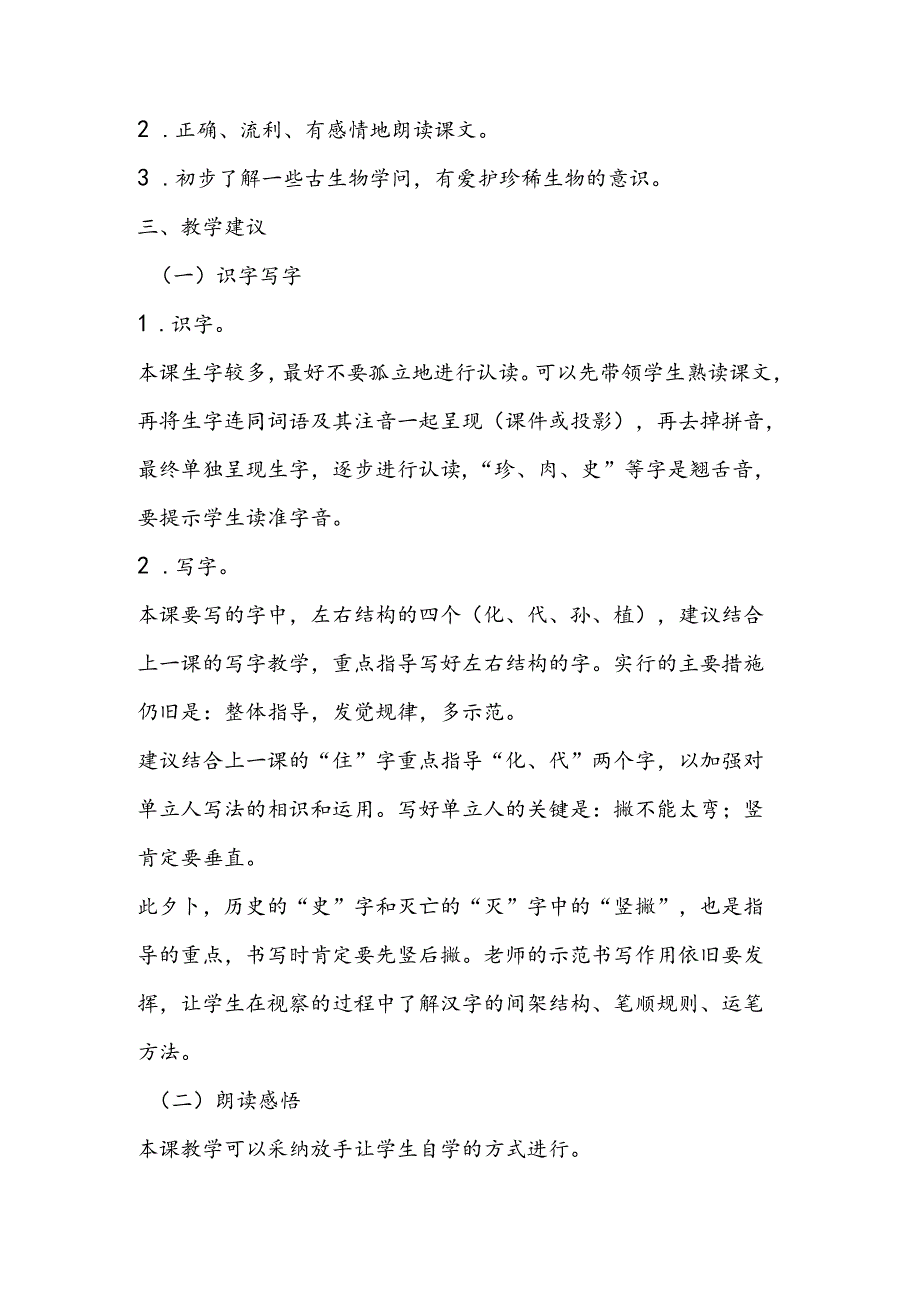 2．正确、流利、有感情地朗读课文。

3．初步了解一些古生物学问，有爱护珍稀生物的意识。

三、教学建议

（一）识字写字

1．识字。

本课生字较多，最好不要孤立地进行认读。可以先带领学生熟读课文，再将生字连同词语及其注音一起呈现（课件或投影），再去掉拼音，最终单独呈现生字，逐步进行认读，“珍、肉、史”等字是翘舌音，要提示学生读准字音。

2．写字。

本课要写的字中，左右结构的四个（化、代、孙、植），建议结合上一课的写字教学，重点指导写好左右结构的字。实行的主要措施仍旧是：整体指导，发觉规律，多示范。

建议结合上一课的“住”字重点指导“化、代”两个字，以加强对单立人写法的相识和运用。写好单立人的关键是：撇不能太弯；竖肯定要垂直。

此夕卜，历史的“史”字和灭亡的“灭”字中的“竖撇”，也是指导的重点，书写时肯定要先竖后撇。老师的示范书写作用依旧要发挥，让学生在视察的过程中了解汉字的间架结构、笔顺规则、运笔方法。

（二）朗读感悟

本课教学可以采纳放手让学生自学的方式进行。